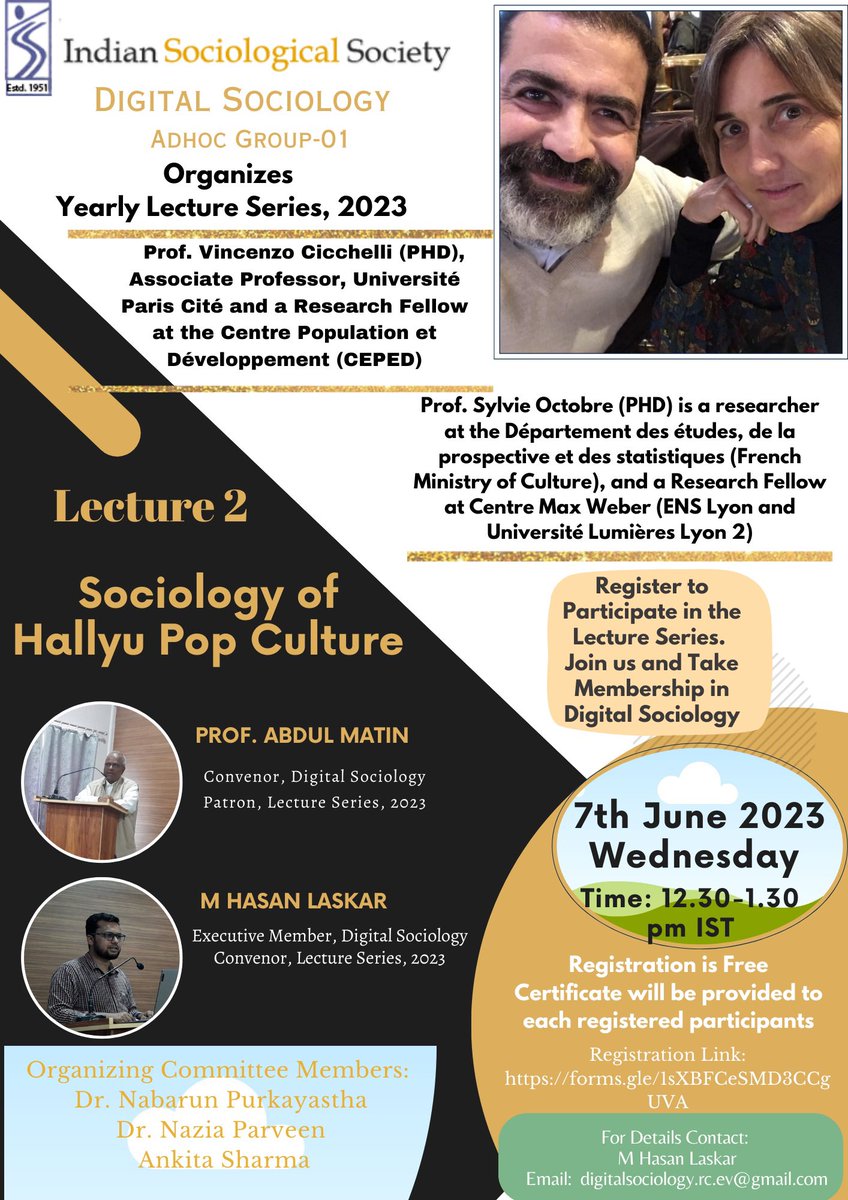 Estd. 1951

Indian Sociological Society

DIGITAL SOCIOLOGY
ADHOC GROUP-01
Organizes
Yearly Lecture Series, 2023

Prof. Vincenzo Cicchelli (PHD), Associate Professor, Université Paris Cité and a Research Fellow at the Centre Population et Développement (CEPED)

Prof. Sylvie Octobre (PHD) is a researcher at the Département des études, de la prospective et des statistiques (French Ministry of Culture), and a Research Fellow at Centre Max Weber (ENS Lyon and Université Lumières Lyon 2)

Lecture 2

Sociology of Hallyu Pop Culture

Register to Participate in the Lecture Series. Join us and Take Membership in Digital Sociology

PROF. ABDUL MATIN
Convenor, Digital Sociology
Patron, Lecture Series, 2023

M HASAN LASKAR
Executive Member, Digital Sociology
Convenor, Lecture Series, 2023

7th June 2023
Wednesday
Time: 12.30-1.30 pm IST

Registration is Free
Certificate will be provided to each registered participants

Registration Link:
https://forms.gle/1sXBFCeSMD3CCgUVA

Organizing Committee Members:
Dr. Nabarun Purkayastha
Dr. Nazia Parveen
Ankita Sharma

For Details Contact:
M Hasan Laskar
Email: digitalsociology.rc.ev@gmail.com